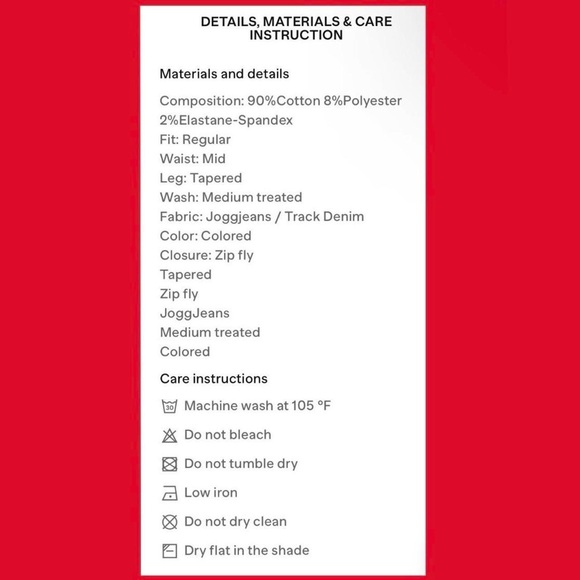 DETAILS, MATERIALS & CARE INSTRUCTION

Materials and details

Composition: 90%Cotton 8%Polyester 2%Elastane-Spandex
Fit: Regular
Waist: Mid
Leg: Tapered
Wash: Medium treated
Fabric: Joggjeans / Track Denim
Color: Colored
Closure: Zip fly
Tapered
Zip fly
JoggJeans
Medium treated
Colored

Care instructions

30 Machine wash at 105 °F
Do not bleach
Do not tumble dry
Low iron
Do not dry clean
Dry flat in the shade